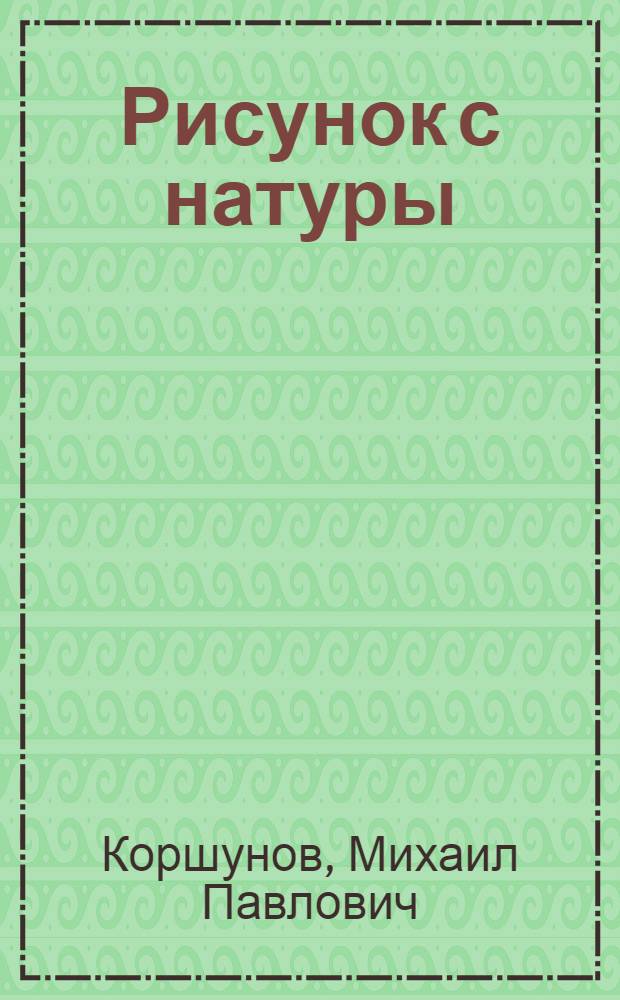 Рисунок с натуры

Коршунов, Михаил Павлович